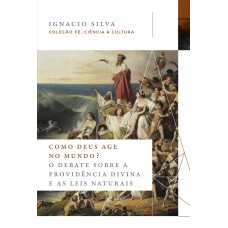 IGNACIO SILVA
COLEÇÃO FÉ, CIÊNCIA & CULTURA

COMO DEUS AGE NO MUNDO?
O DEBATE SOBRE A PROVIDÊNCIA DIVINA E AS LEIS NATURAIS